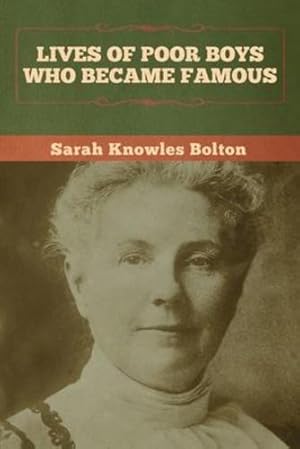 LIVES OF POOR BOYS WHO BECAME FAMOUS

Sarah Knowles Bolton